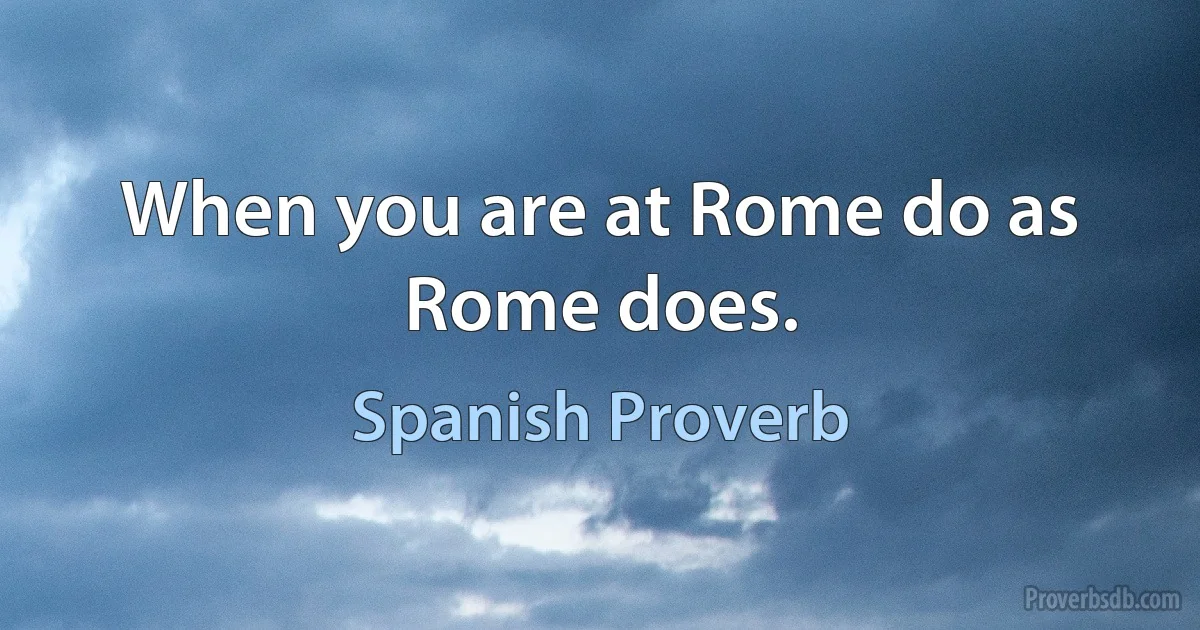 When you are at Rome do as Rome does.

Spanish Proverb

Proverbsdb.com